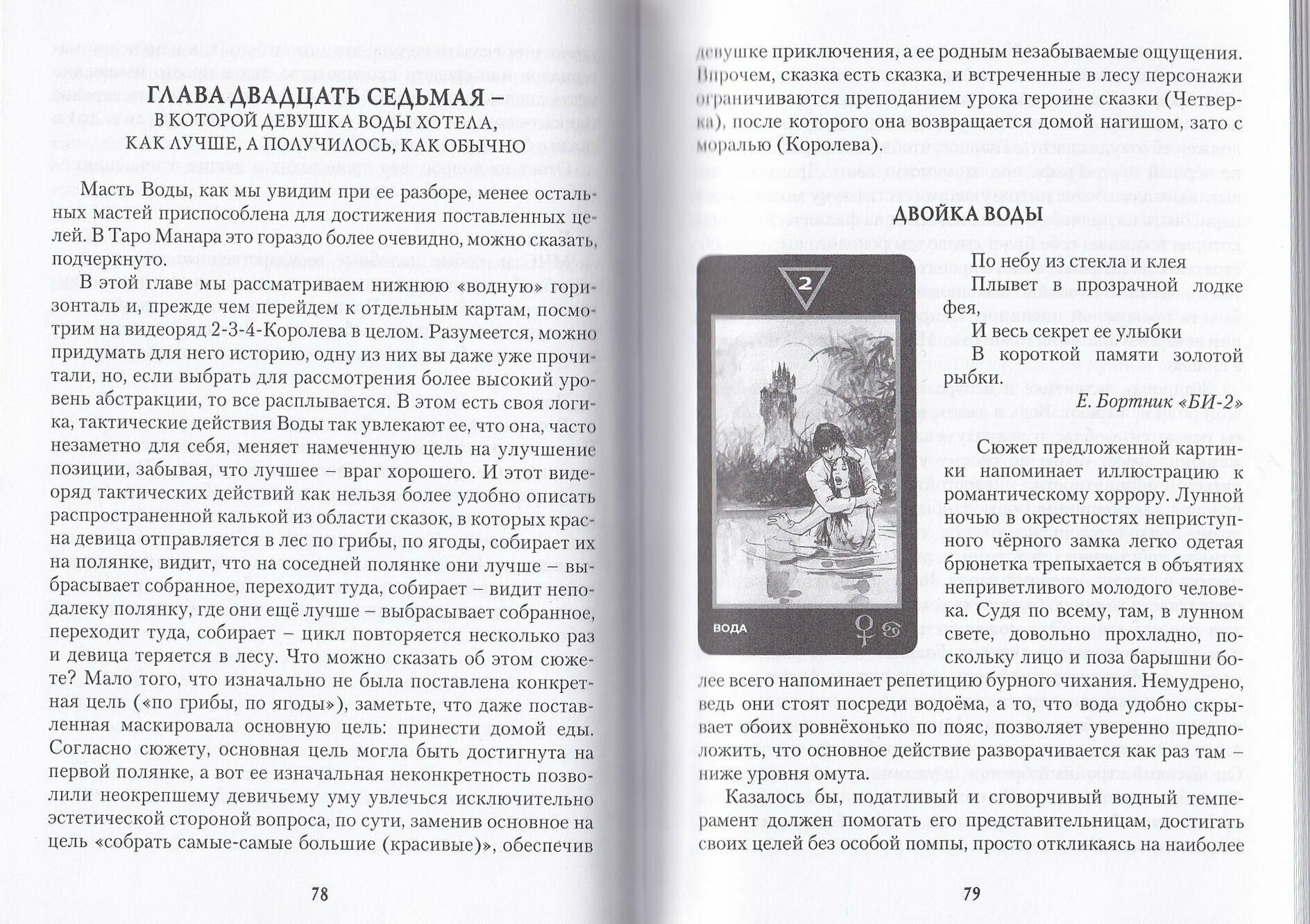 ГЛАВА ДВАДЦАТЬ СЕДЬМАЯ –
В КОТОРОЙ ДЕВУШКА ВОДЫ ХОТЕЛА, КАК ЛУЧШЕ, А ПОЛУЧИЛОСЬ, КАК ОБЫЧНО

Масть Воды, как мы увидим при ее разборе, менее остальных мастей приспособлена для достижения поставленных целей. В Таро Манара это гораздо более очевидно, можно сказать, подчеркнуто.

В этой главе мы рассматриваем нижнюю «водную» горизонталь и, прежде чем перейдем к отдельным картам, посмотрим на видеоряд 2-3-4-Королева в целом. Разумеется, можно придумать для него историю, одну из них вы даже уже прочитали, но, если выбрать для рассмотрения более высокий уровень абстракции, то все расплывается. В этом есть своя логика, тактические действия Воды так увлекают ее, что она, часто незаметно для себя, меняет намеченную цель на улучшение позиции, забывая, что лучшее – враг хорошего. И этот видеоряд тактических действий как нельзя более удобно описать распространенной калькой из области сказок, в которых красна девица отправляется в лес по грибы, по ягоды, собирает их на полянке, видит, что на соседней полянке они лучше – выбрасывает собранное, переходит туда, собирает – видит неподалеку полянку, где они ещё лучше – выбрасывает собранное, переходит туда, собирает – цикл повторяется несколько раз и девица теряется в лесу. Что можно сказать об этом сюжете? Мало того, что изначально не была поставлена конкретная цель («по грибы, по ягоды»), заметьте, что даже поставленная маскировала основную цель: принести домой еды. Согласно сюжету, основная цель могла быть достигнута на первой полянке, а вот ее изначальная неконкретность позволили неокрепшему девичьему уму увлечься исключительно эстетической стороной вопроса, по сути, заменив основное на цель «собрать самые-самые большие (красивые)», обеспечив

78

девушке приключения, а ее родным незабываемые ощущения. Впрочем, сказка есть сказка, и встреченные в лесу персонажи ограничиваются преподанием урока героине сказки (Четверка), после которого она возвращается домой нагишом, зато с моралью (Королева).

ДВОЙКА ВОДЫ

2
ВОДА

По небу из стекла и клея
Плывет в прозрачной лодке фея,
И весь секрет ее улыбки
В короткой памяти золотой рыбки.

Е. Бортник «БИ-2»

Сюжет предложенной картинки напоминает иллюстрацию к романтическому хоррору. Лунной ночью в окрестностях неприступного чёрного замка легко одетая брюнетка трепыхается в объятиях неприветливого молодого человека. Судя по всему, там, в лунном свете, довольно прохладно, поскольку лицо и поза барышни более всего напоминает репетицию бурного чихания. Немудрено, ведь они стоят посреди водоёма, а то, что вода удобно скрывает обоих ровнёхонько по пояс, позволяет уверенно предположить, что основное действие разворачивается как раз там – ниже уровня омута.

Казалось бы, податливый и сговорчивый водный темперамент должен помогать его представительницам, достигать своих целей без особой помпы, просто откликаясь на наиболее

79